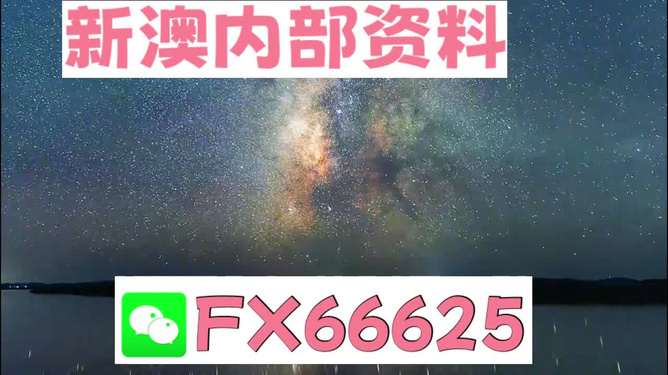 新澳内部资料

FX66625